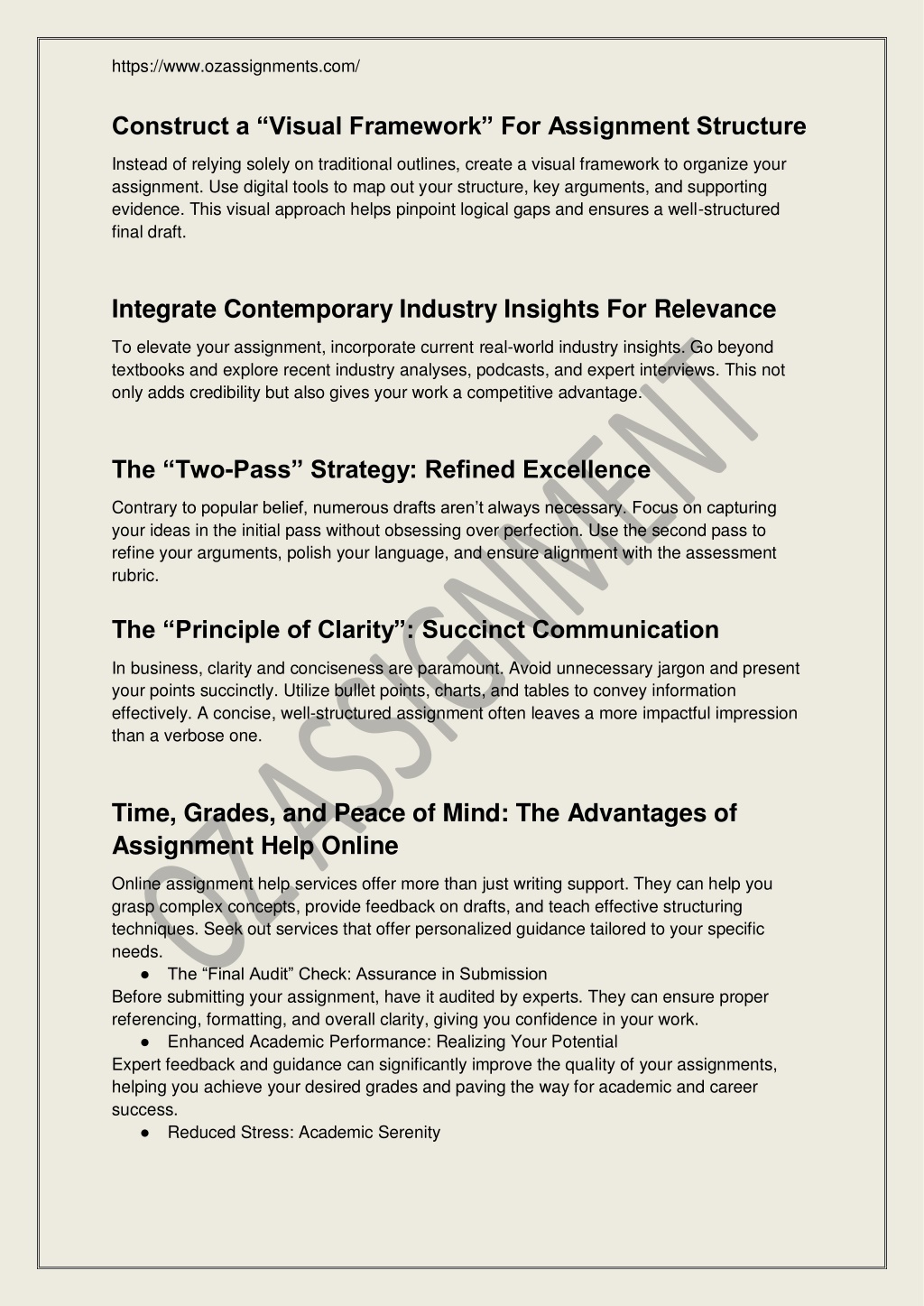 https://www.ozassignments.com/

Construct a “Visual Framework” For Assignment Structure

Instead of relying solely on traditional outlines, create a visual framework to organize your assignment. Use digital tools to map out your structure, key arguments, and supporting evidence. This visual approach helps pinpoint logical gaps and ensures a well-structured final draft.

Integrate Contemporary Industry Insights For Relevance

To elevate your assignment, incorporate current real-world industry insights. Go beyond textbooks and explore recent industry analyses, podcasts, and expert interviews. This not only adds credibility but also gives your work a competitive advantage.

The “Two-Pass” Strategy: Refined Excellence

Contrary to popular belief, numerous drafts aren’t always necessary. Focus on capturing your ideas in the initial pass without obsessing over perfection. Use the second pass to refine your arguments, polish your language, and ensure alignment with the assessment rubric.

The “Principle of Clarity”: Succinct Communication

In business, clarity and conciseness are paramount. Avoid unnecessary jargon and present your points succinctly. Utilize bullet points, charts, and tables to convey information effectively. A concise, well-structured assignment often leaves a more impactful impression than a verbose one.

Time, Grades, and Peace of Mind: The Advantages of Assignment Help Online

Online assignment help services offer more than just writing support. They can help you grasp complex concepts, provide feedback on drafts, and teach effective structuring techniques. Seek out services that offer personalized guidance tailored to your specific needs.
● The “Final Audit” Check: Assurance in Submission
Before submitting your assignment, have it audited by experts. They can ensure proper referencing, formatting, and overall clarity, giving you confidence in your work.
● Enhanced Academic Performance: Realizing Your Potential
Expert feedback and guidance can significantly improve the quality of your assignments, helping you achieve your desired grades and paving the way for academic and career success.
● Reduced Stress: Academic Serenity

OZASSIGNMENT